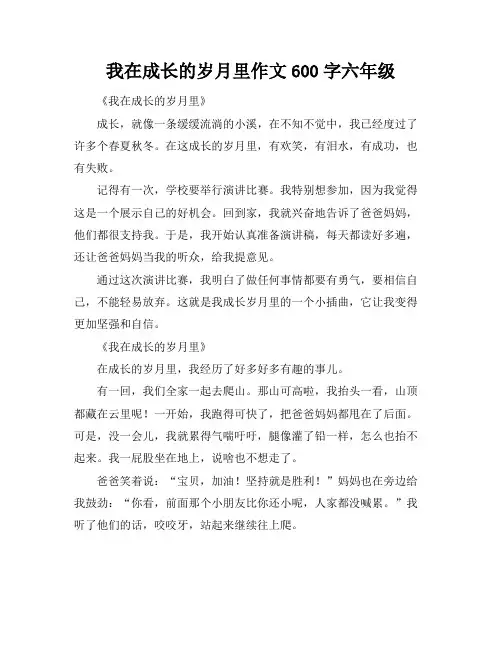 我在成长的岁月里作文 600 字六年级

《我在成长的岁月里》

成长，就像一条缓缓流淌的小溪，在不知不觉中，我已经度过了许多个春夏秋冬。在这成长的岁月里，有欢笑，有泪水，有成功，也有失败。

记得有一次，学校要举行演讲比赛。我特别想参加，因为我觉得这是一个展示自己的好机会。回到家，我就兴奋地告诉了爸爸妈妈，他们都很支持我。于是，我开始认真准备演讲稿，每天都读好多遍，还让爸爸妈妈当我的听众，给我提意见。

通过这次演讲比赛，我明白了做任何事情都要有勇气，要相信自己，不能轻易放弃。这就是我成长岁月里的一个小插曲，它让我变得更加坚强和自信。

《我在成长的岁月里》

在成长的岁月里，我经历了好多好多有趣的事儿。

有一回，我们全家一起去爬山。那山可高啦，我抬头一看，山顶都藏在云里呢！一开始，我跑得可快了，把爸爸妈妈都甩在了后面。可是，没一会儿，我就累得气喘吁吁，腿像灌了铅一样，怎么也抬不起来。我一屁股坐在地上，说啥也不想走了。

爸爸笑着说：“宝贝，加油！坚持就是胜利！”妈妈也在旁边给我鼓劲：“你看，前面那个小朋友比你还小呢，人家都没喊累。”我听了他们的话，咬咬牙，站起来继续往上爬。